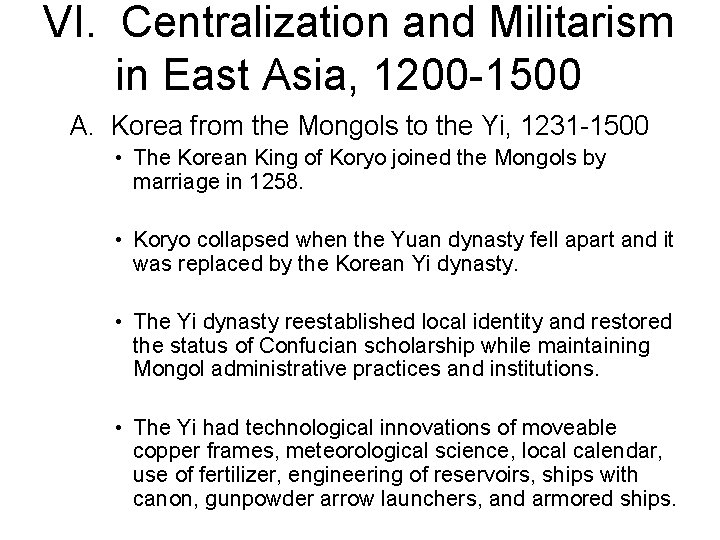 VI. Centralization and Militarism in East Asia, 1200-1500

A. Korea from the Mongols to the Yi, 1231-1500

• The Korean King of Koryo joined the Mongols by marriage in 1258.

• Koryo collapsed when the Yuan dynasty fell apart and it was replaced by the Korean Yi dynasty.

• The Yi dynasty reestablished local identity and restored the status of Confucian scholarship while maintaining Mongol administrative practices and institutions.

• The Yi had technological innovations of moveable copper frames, meteorological science, local calendar, use of fertilizer, engineering of reservoirs, ships with canon, gunpowder arrow launchers, and armored ships.